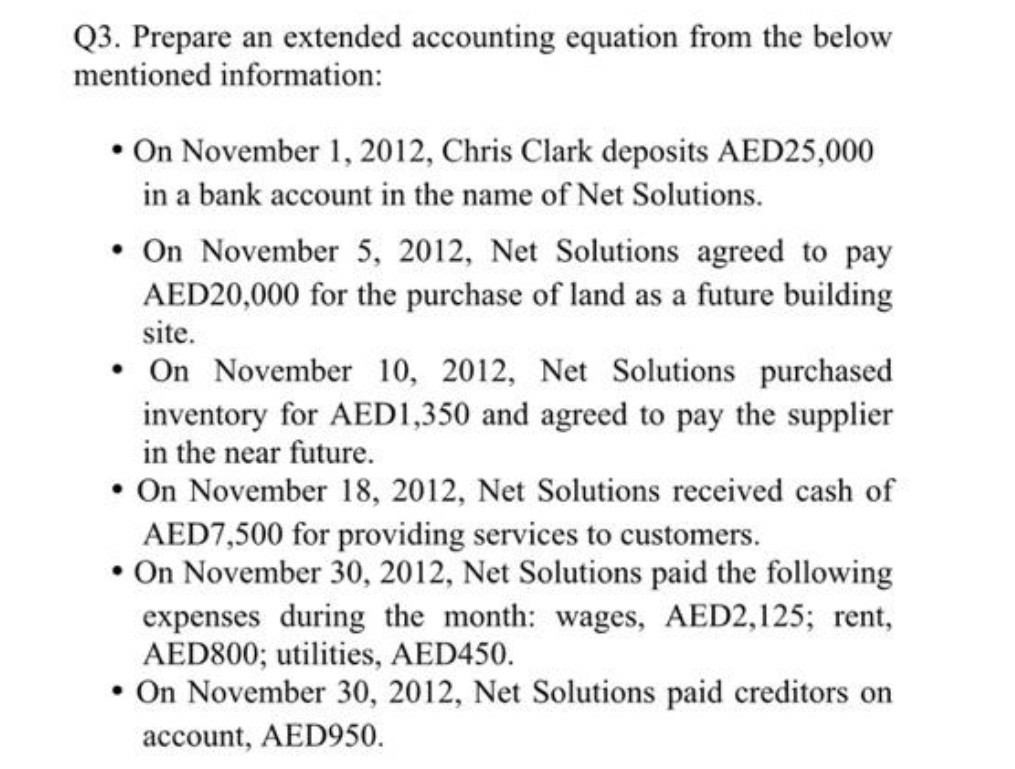 Q3. Prepare an extended accounting equation from the below mentioned information:

• On November 1, 2012, Chris Clark deposits AED25,000 in a bank account in the name of Net Solutions.

• On November 5, 2012, Net Solutions agreed to pay AED20,000 for the purchase of land as a future building site.

• On November 10, 2012, Net Solutions purchased inventory for AED1,350 and agreed to pay the supplier in the near future.

• On November 18, 2012, Net Solutions received cash of AED7,500 for providing services to customers.

• On November 30, 2012, Net Solutions paid the following expenses during the month: wages, AED2,125; rent, AED800; utilities, AED450.

• On November 30, 2012, Net Solutions paid creditors on account, AED950.